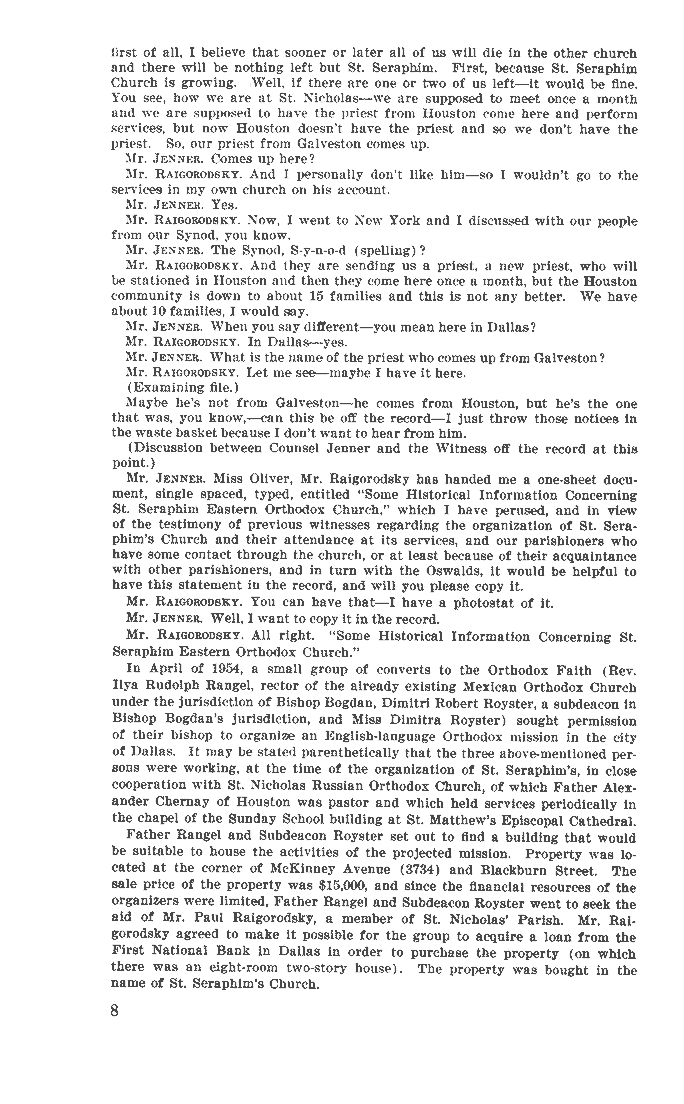 first of all, I believe that sooner or later all of us will die in the other church and there will be nothing left but St. Seraphim. First, because St. Seraphim Church is growing. Well, if there are one or two of us left—it would be fine. You see, how we are at St. Nicholas—we are supposed to meet once a month and we are supposed to have the priest from Houston come here and perform services, but now Houston doesn't have the priest and so we don't have the priest. So, our priest from Galveston comes up.

Mr. JENNER. Comes up here?

Mr. RAIGORODSKY. And I personally don't like him—so I wouldn't go to the services in my own church on his account.

Mr. JENNER. Yes.

Mr. RAIGORODSKY. Now, I went to New York and I discussed with our people from our Synod, you know.

Mr. JENNER. The Synod, S-y-n-o-d (spelling)?

Mr. RAIGORODSKY. And they are sending us a priest, a new priest, who will be stationed in Houston and then they come here once a month, but the Houston community is down to about 15 families and this is not any better. We have about 10 families, I would say.

Mr. JENNER. When you say different—you mean here in Dallas?

Mr. RAIGORODSKY. In Dallas—yes.

Mr. JENNER. What is the name of the priest who comes up from Galveston?

Mr. RAIGORODSKY. Let me see—maybe I have it here.

(Examining file.)

Maybe he's not from Galveston—he comes from Houston, but he's the one that was, you know,—can this be off the record—I just throw those notices in the waste basket because I don't want to hear from him.

(Discussion between Counsel Jenner and the Witness off the record at this point.)

Mr. JENNER. Miss Oliver, Mr. Raigorodsky has handed me a one-sheet document, single spaced, typed, entitled "Some Historical Information Concerning St. Seraphim Eastern Orthodox Church," which I have perused, and in view of the testimony of previous witnesses regarding the organization of St. Seraphim's Church and their attendance at its services, and our parishioners who have some contact through the church, or at least because of their acquaintance with other parishioners, and in turn with the Oswalds, it would be helpful to have this statement in the record, and will you please copy it.

Mr. RAIGORODSKY. You can have that—I have a photostat of it.

Mr. JENNER. Well, I want to copy it in the record.

Mr. RAIGORODSKY. All right. "Some Historical Information Concerning St. Seraphim Eastern Orthodox Church."

In April of 1954, a small group of converts to the Orthodox Faith (Rev. Ilya Rudolph Rangel, rector of the already existing Mexican Orthodox Church under the jurisdiction of Bishop Bogdan, Dimitri Robert Royster, a subdeacon in Bishop Bogdan's jurisdiction, and Miss Dimitra Royster) sought permission of their bishop to organize an English-language Orthodox mission in the city of Dallas. It may be stated parenthetically that the three above-mentioned persons were working, at the time of the organization of St. Seraphim's, in close cooperation with St. Nicholas Russian Orthodox Church, of which Father Alexander Chernay of Houston was pastor and which held services periodically in the chapel of the Sunday School building at St. Matthew's Episcopal Cathedral.

Father Rangel and Subdeacon Royster set out to find a building that would be suitable to house the activities of the projected mission. Property was located at the corner of McKinney Avenue (3734) and Blackburn Street. The sale price of the property was $15,000, and since the financial resources of the organizers were limited, Father Rangel and Subdeacon Royster went to seek the aid of Mr. Paul Raigorodsky, a member of St. Nicholas' Parish. Mr. Raigorodsky agreed to make it possible for the group to acquire a loan from the First National Bank in Dallas in order to purchase the property (on which there was an eight-room two-story house). The property was bought in the name of St. Seraphim's Church.

8